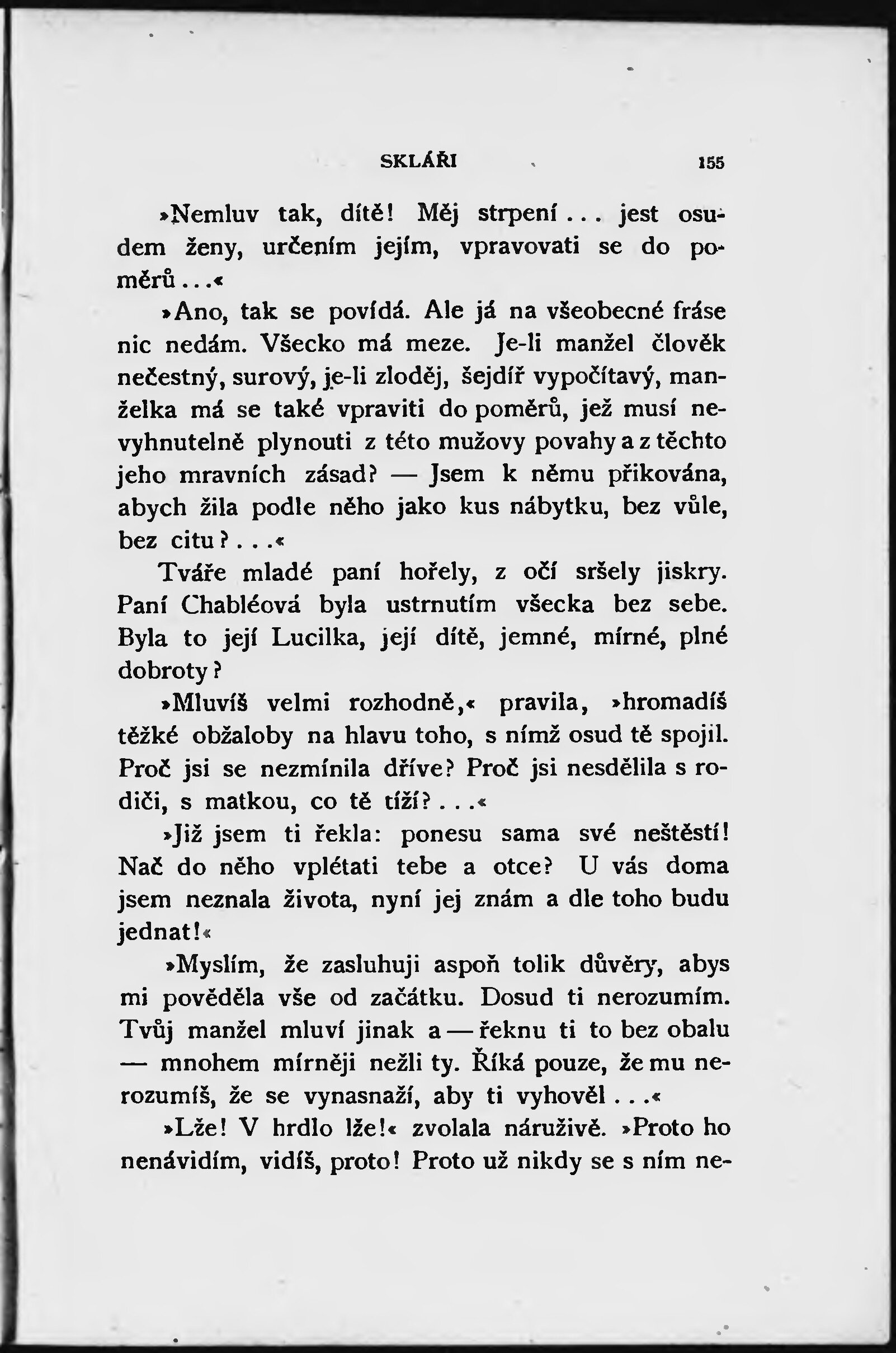 SKLÁŘI 155

»Nemluv tak, dítě! Měj strpení... jest osudem ženy, určením jejím, vpravovati se do poměrů...«

»Ano, tak se povídá. Ale já na všeobecné fráse nic nedám. Všecko má meze. Je-li manžel člověk nečestný, surový, je-li zloděj, šejdíř vypočítavý, manželka má se také vpraviti do poměrů, jež musí nevyhnutelně plynouti z této mužovy povahy a z těchto jeho mravních zásad? — Jsem k němu přikována, abych žila podle něho jako kus nábytku, bez vůle, bez citu?...«

Tváře mladé paní hořely, z očí sršely jiskry. Paní Chabléová byla ustrnutím všecka bez sebe. Byla to její Lucilka, její dítě, jemné, mírné, plné dobroty?

»Mluvíš velmi rozhodně,« pravila, »hromadíš těžké obžaloby na hlavu toho, s nímž osud tě spojil. Proč jsi se nezmínila dříve? Proč jsi nesdělila s rodiči, s matkou, co tě tíží?...«

»Již jsem ti řekla: ponesu sama své neštěstí! Nač do něho vplétati tebe a otce? U vás doma jsem neznala života, nyní jej znám a dle toho budu jednat!«

»Myslím, že zasluhuji aspoň tolik důvěry, abys mi pověděla vše od začátku. Dosud ti nerozumím. Tvůj manžel mluví jinak a — řeknu ti to bez obalu — mnohem mírněji nežli ty. Říká pouze, že mu nerozumíš, že se vynasnaží, aby ti vyhověl...«

»Lže! V hrdlo lže!« zvolala náruživě. »Proto ho nenávidím, vidíš, proto! Proto už nikdy se s ním ne-